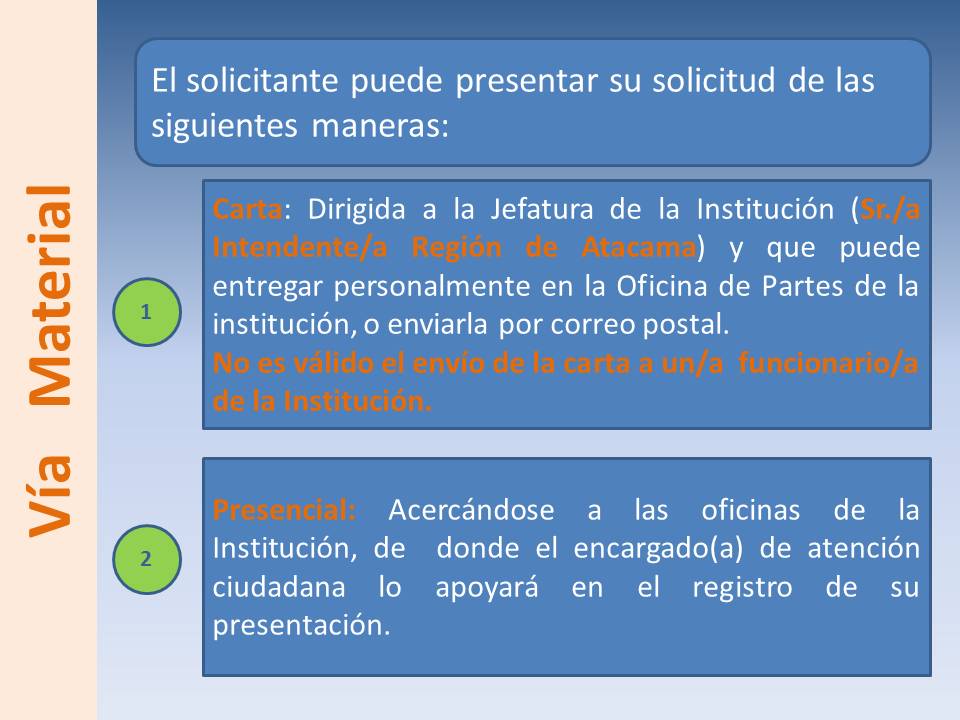 Vía Material

El solicitante puede presentar su solicitud de las siguientes maneras:

1

Carta: Dirigida a la Jefatura de la Institución (Sr./a Intendente/a Región de Atacama) y que puede entregar personalmente en la Oficina de Partes de la institución, o enviarla por correo postal.
No es válido el envío de la carta a un/a funcionario/a de la Institución.

2

Presencial: Acercándose a las oficinas de la Institución, de donde el encargado(a) de atención ciudadana lo apoyará en el registro de su presentación.